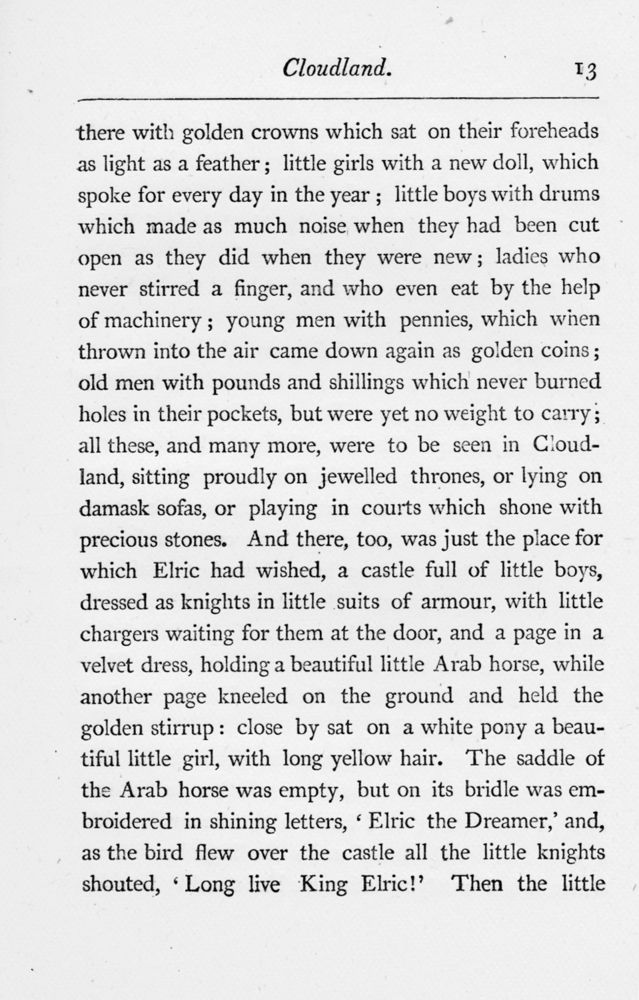 Cloudland. 13

there with golden crowns which sat on their foreheads as light as a feather; little girls with a new doll, which spoke for every day in the year; little boys with drums which made as much noise when they had been cut open as they did when they were new; ladies who never stirred a finger, and who even eat by the help of machinery; young men with pennies, which when thrown into the air came down again as golden coins; old men with pounds and shillings which never burned holes in their pockets, but were yet no weight to carry; all these, and many more, were to be seen in Cloudland, sitting proudly on jewelled thrones, or lying on damask sofas, or playing in courts which shone with precious stones. And there, too, was just the place for which Elric had wished, a castle full of little boys, dressed as knights in little suits of armour, with little chargers waiting for them at the door, and a page in a velvet dress, holding a beautiful little Arab horse, while another page kneeled on the ground and held the golden stirrup: close by sat on a white pony a beautiful little girl, with long yellow hair. The saddle of the Arab horse was empty, but on its bridle was embroidered in shining letters, 'Elric the Dreamer,' and, as the bird flew over the castle all the little knights shouted, 'Long live King Elric!' Then the little